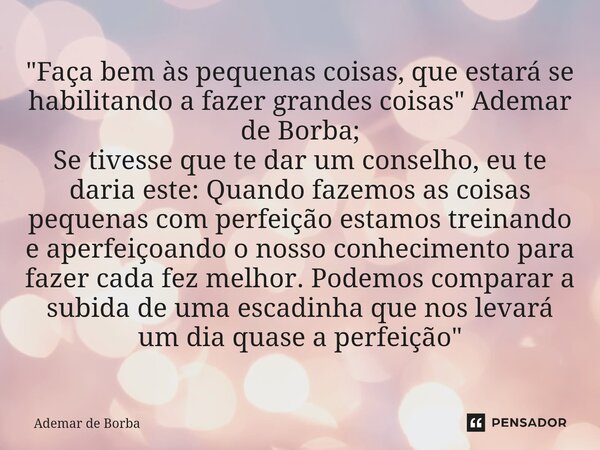 "Faça bem às pequenas coisas, que estará se habilitando a fazer grandes coisas" Ademar de Borba;
Se tivesse que te dar um conselho, eu te daria este: Quando fazemos as coisas pequenas com perfeição estamos treinando e aperfeiçoando o nosso conhecimento para fazer cada fez melhor. Podemos comparar a subida de uma escadinha que nos levará um dia quase a perfeição"

Ademar de Borba

PENSADOR